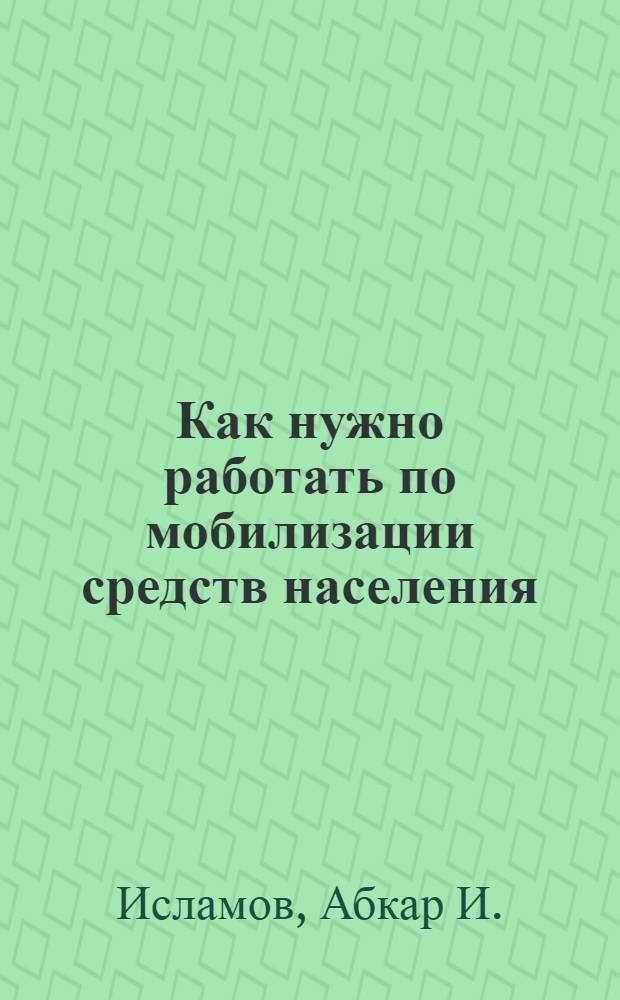 Как нужно работать по мобилизации средств населения

Исламов, Абкар И.